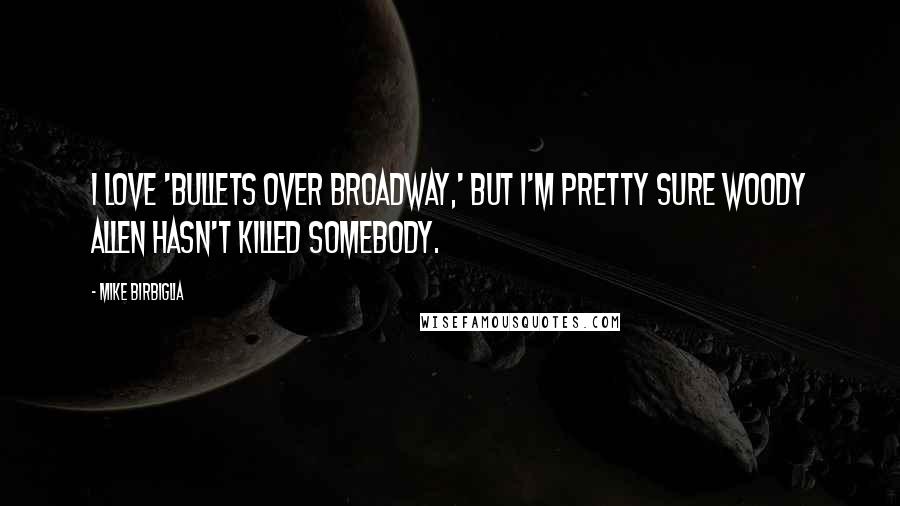 I LOVE 'BULLETS OVER BROADWAY,' BUT I'M PRETTY SURE WOODY ALLEN HASN'T KILLED SOMEBODY.

- MIKE BIRBIGLIA

WISEFAMOUSQUOTES.COM